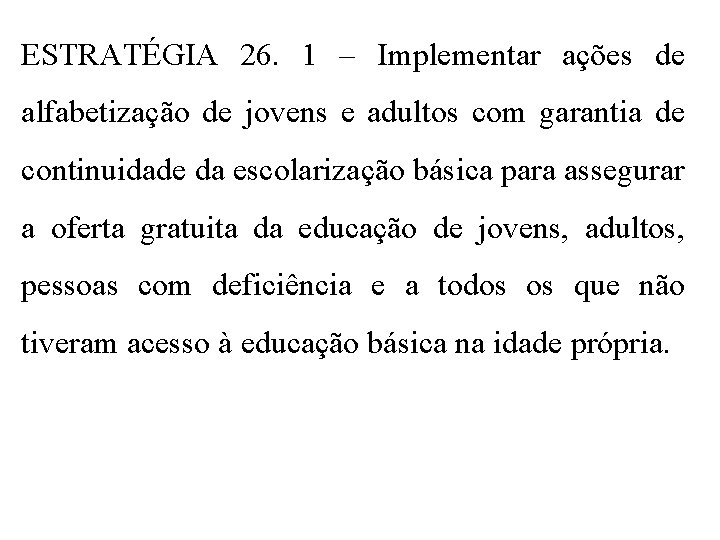 ESTRATÉGIA 26. 1 – Implementar ações de alfabetização de jovens e adultos com garantia de continuidade da escolarização básica para assegurar a oferta gratuita da educação de jovens, adultos, pessoas com deficiência e a todos os que não tiveram acesso à educação básica na idade própria.